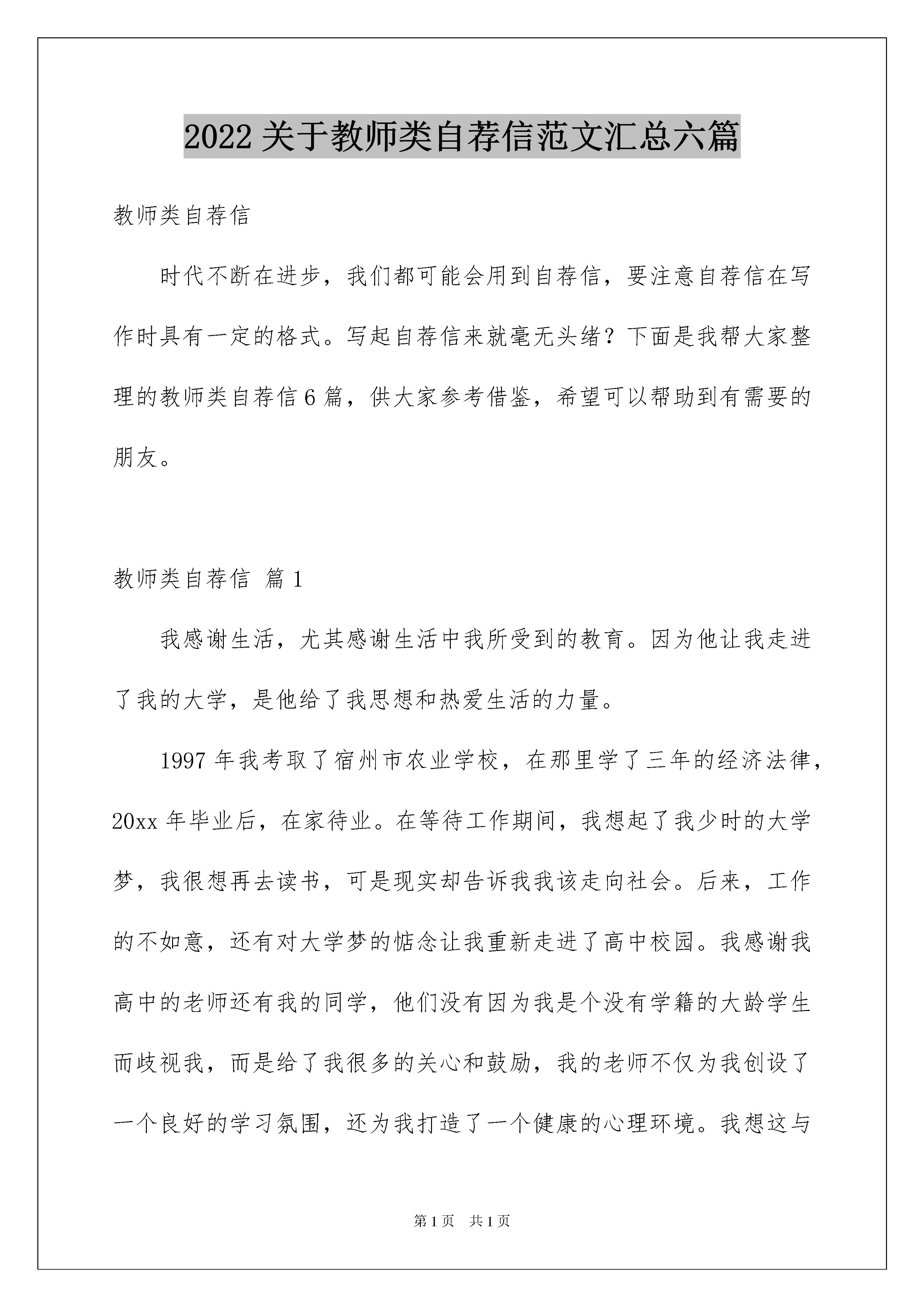 2022 关于教师类自荐信范文汇总六篇

教师类自荐信

时代不断在进步，我们都可能会用到自荐信，要注意自荐信在写作时具有一定的格式。写起自荐信来就毫无头绪？下面是我帮大家整理的教师类自荐信 6 篇，供大家参考借鉴，希望可以帮助到有需要的朋友。

教师类自荐信 篇 1

我感谢生活，尤其感谢生活中我所受到的教育。因为他让我走进了我的大学，是他给了我思想和热爱生活的力量。

1997 年我考取了宿州市农业学校，在那里学了三年的经济法律，20xx 年毕业后，在家待业。在等待工作期间，我想起了我少时的大学梦，我很想再去读书，可是现实却告诉我我该走向社会。后来，工作的不如意，还有对大学梦的惦念让我重新走进了高中校园。我感谢我高中的老师还有我的同学，他们没有因为我是个没有学籍的大龄学生而歧视我，而是给了我很多的关心和鼓励，我的老师不仅为我创设了一个良好的学习氛围，还为我打造了一个健康的心理环境。我想这与

第 1 页　共 1 页